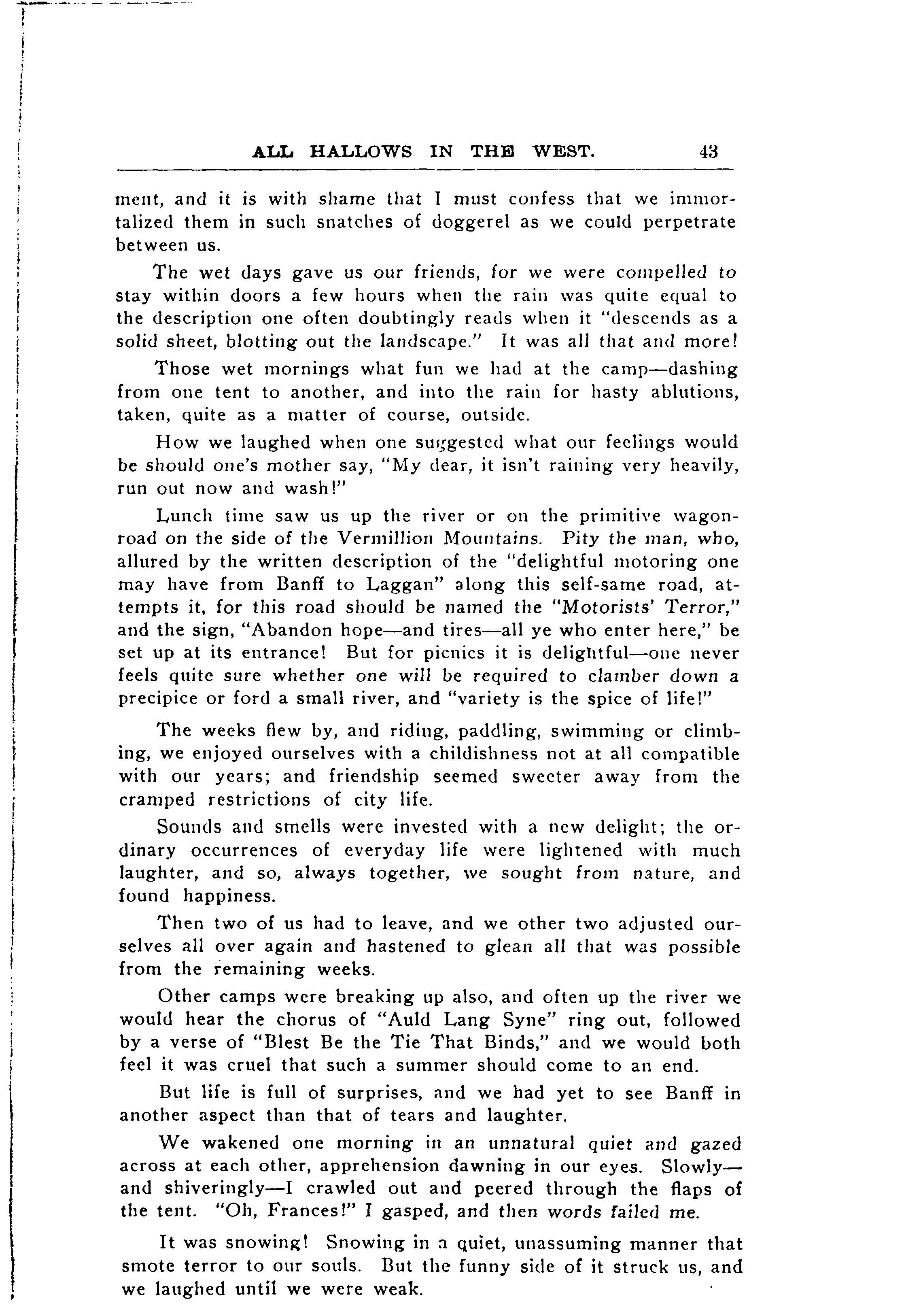 ALL HALLOWS IN THE WEST. 43

ment, and it is with shame that I must confess that we immortalized them in such snatches of doggerel as we could perpetrate between us.

The wet days gave us our friends, for we were compelled to stay within doors a few hours when the rain was quite equal to the description one often doubtingly reads when it "descends as a solid sheet, blotting out the landscape." It was all that and more!

Those wet mornings what fun we had at the camp—dashing from one tent to another, and into the rain for hasty ablutions, taken, quite as a matter of course, outside.

How we laughed when one suggested what our feelings would be should one's mother say, "My dear, it isn't raining very heavily, run out now and wash!"

Lunch time saw us up the river or on the primitive wagon-road on the side of the Vermillion Mountains. Pity the man, who, allured by the written description of the "delightful motoring one may have from Banff to Laggan" along this self-same road, attempts it, for this road should be named the "Motorists' Terror," and the sign, "Abandon hope—and tires—all ye who enter here," be set up at its entrance! But for picnics it is delightful—one never feels quite sure whether one will be required to clamber down a precipice or ford a small river, and "variety is the spice of life!"

The weeks flew by, and riding, paddling, swimming or climbing, we enjoyed ourselves with a childishness not at all compatible with our years; and friendship seemed sweeter away from the cramped restrictions of city life.

Sounds and smells were invested with a new delight; the ordinary occurrences of everyday life were lightened with much laughter, and so, always together, we sought from nature, and found happiness.

Then two of us had to leave, and we other two adjusted ourselves all over again and hastened to glean all that was possible from the remaining weeks.

Other camps were breaking up also, and often up the river we would hear the chorus of "Auld Lang Syne" ring out, followed by a verse of "Blest Be the Tie That Binds," and we would both feel it was cruel that such a summer should come to an end.

But life is full of surprises, and we had yet to see Banff in another aspect than that of tears and laughter.

We wakened one morning in an unnatural quiet and gazed across at each other, apprehension dawning in our eyes. Slowly—and shiveringly—I crawled out and peered through the flaps of the tent. "Oh, Frances!" I gasped, and then words failed me.

It was snowing! Snowing in a quiet, unassuming manner that smote terror to our souls. But the funny side of it struck us, and we laughed until we were weak.